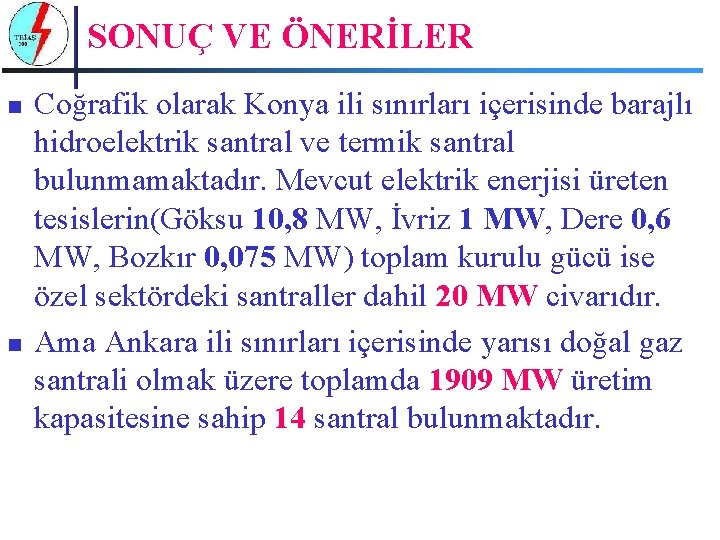 TEİAŞ 200

SONUÇ VE ÖNERİLER

Coğrafik olarak Konya ili sınırları içerisinde barajlı hidroelektrik santral ve termik santral bulunmamaktadır. Mevcut elektrik enerjisi üreten tesislerin(Göksu 10,8 MW, İvriz 1 MW, Dere 0,6 MW, Bozkır 0,075 MW) toplam kurulu gücü ise özel sektördeki santraller dahil 20 MW civarıdır.

Ama Ankara ili sınırları içerisinde yarısı doğal gaz santrali olmak üzere toplamda 1909 MW üretim kapasitesine sahip 14 santral bulunmaktadır.